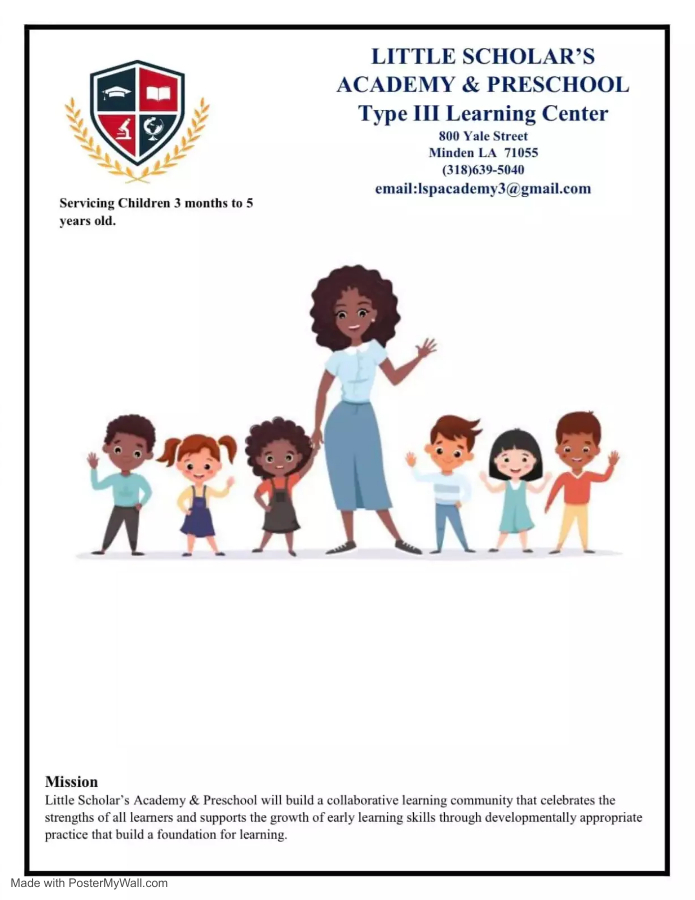 LITTLE SCHOLAR'S ACADEMY & PRESCHOOL
Type III Learning Center
800 Yale Street
Minden LA 71055
(318)639-5040
email:lspacademy3@gmail.com

Servicing Children 3 months to 5 years old.

Mission
Little Scholar's Academy & Preschool will build a collaborative learning community that celebrates the strengths of all learners and supports the growth of early learning skills through developmentally appropriate practice that build a foundation for learning.

Made with PosterMyWall.com